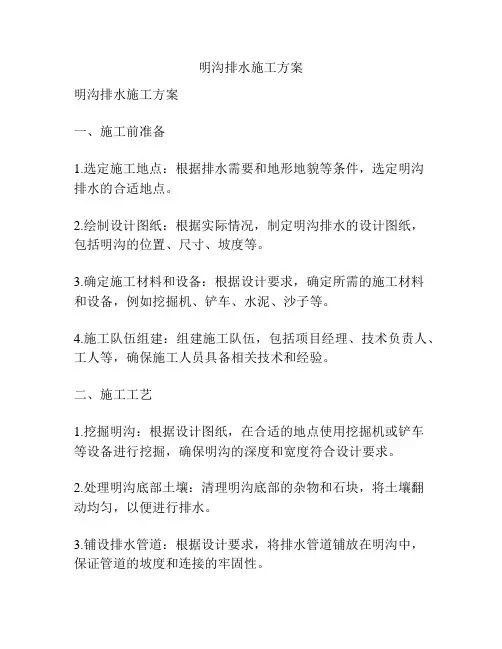 明沟排水施工方案

明沟排水施工方案

一、施工前准备

1.选定施工地点：根据排水需要和地形地貌等条件，选定明沟排水的合适地点。

2.绘制设计图纸：根据实际情况，制定明沟排水的设计图纸，包括明沟的位置、尺寸、坡度等。

3.确定施工材料和设备：根据设计要求，确定所需的施工材料和设备，例如挖掘机、铲车、水泥、沙子等。

4.施工队伍组建：组建施工队伍，包括项目经理、技术负责人、工人等，确保施工人员具备相关技术和经验。

二、施工工艺

1.挖掘明沟：根据设计图纸，在合适的地点使用挖掘机或铲车等设备进行挖掘，确保明沟的深度和宽度符合设计要求。

2.处理明沟底部土壤：清理明沟底部的杂物和石块，将土壤翻动均匀，以便进行排水。

3.铺设排水管道：根据设计要求，将排水管道铺放在明沟中，保证管道的坡度和连接的牢固性。